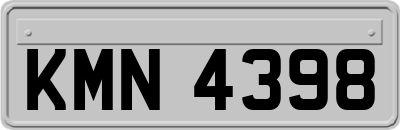 KMN 4398